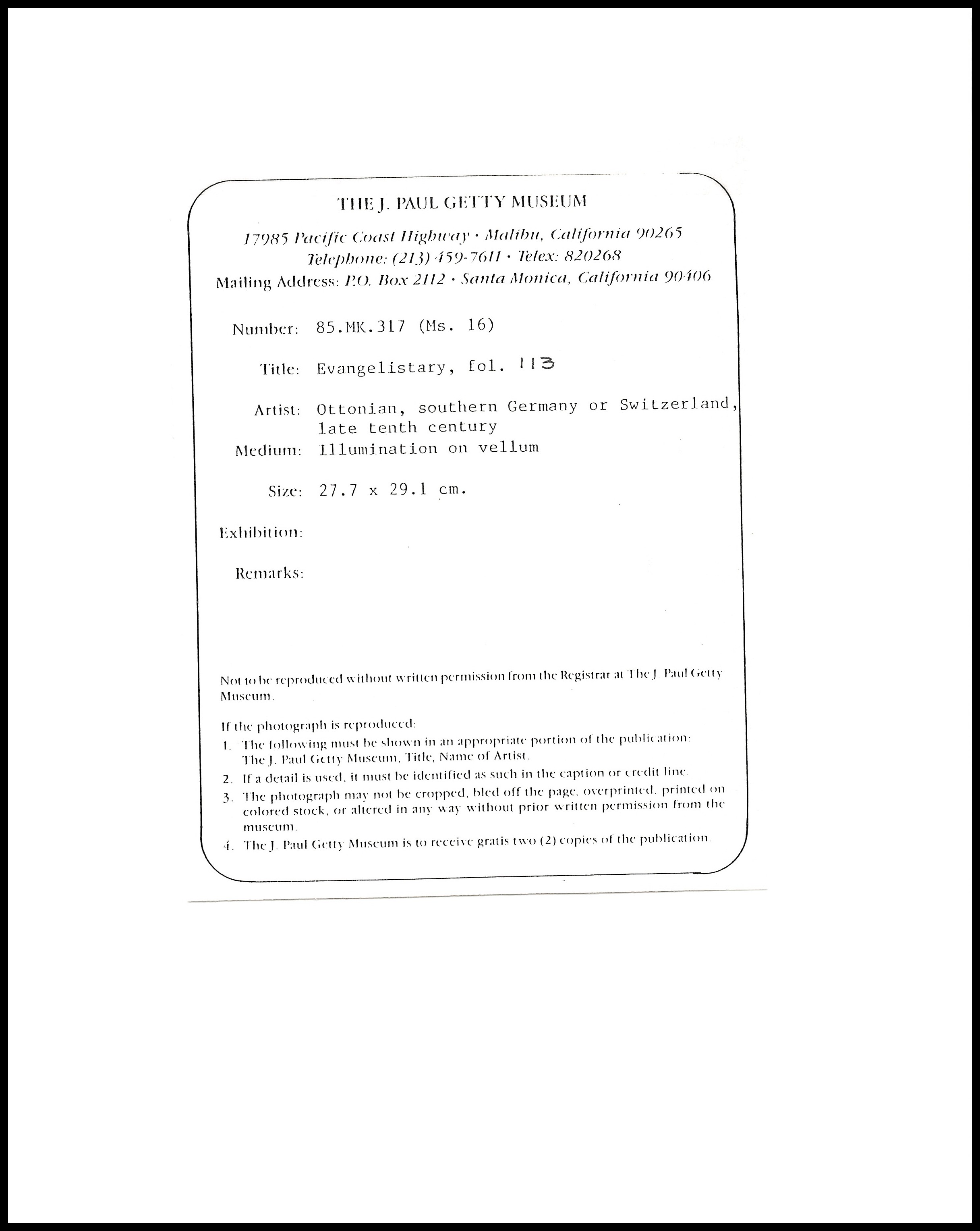 THE J. PAUL GETTY MUSEUM

17985 Pacific Coast Highway · Malibu, California 90265
Telephone: (213) 459-7611 · Telex: 820268
Mailing Address: P.O. Box 2112 · Santa Monica, California 90406

Number: 85.MK.317 (Ms. 16)

Title: Evangelistary, fol. 113

Artist: Ottonian, southern Germany or Switzerland, late tenth century

Medium: Illumination on vellum

Size: 27.7 x 29.1 cm.

Exhibition:

Remarks:

Not to be reproduced without written permission from the Registrar at The J. Paul Getty Museum.

If the photograph is reproduced:
1. The following must be shown in an appropriate portion of the publication: The J. Paul Getty Museum, Title, Name of Artist.
2. If a detail is used, it must be identified as such in the caption or credit line.
3. The photograph may not be cropped, bled off the page, overprinted, printed on colored stock, or altered in any way without prior written permission from the museum.
4. The J. Paul Getty Museum is to receive gratis two (2) copies of the publication.